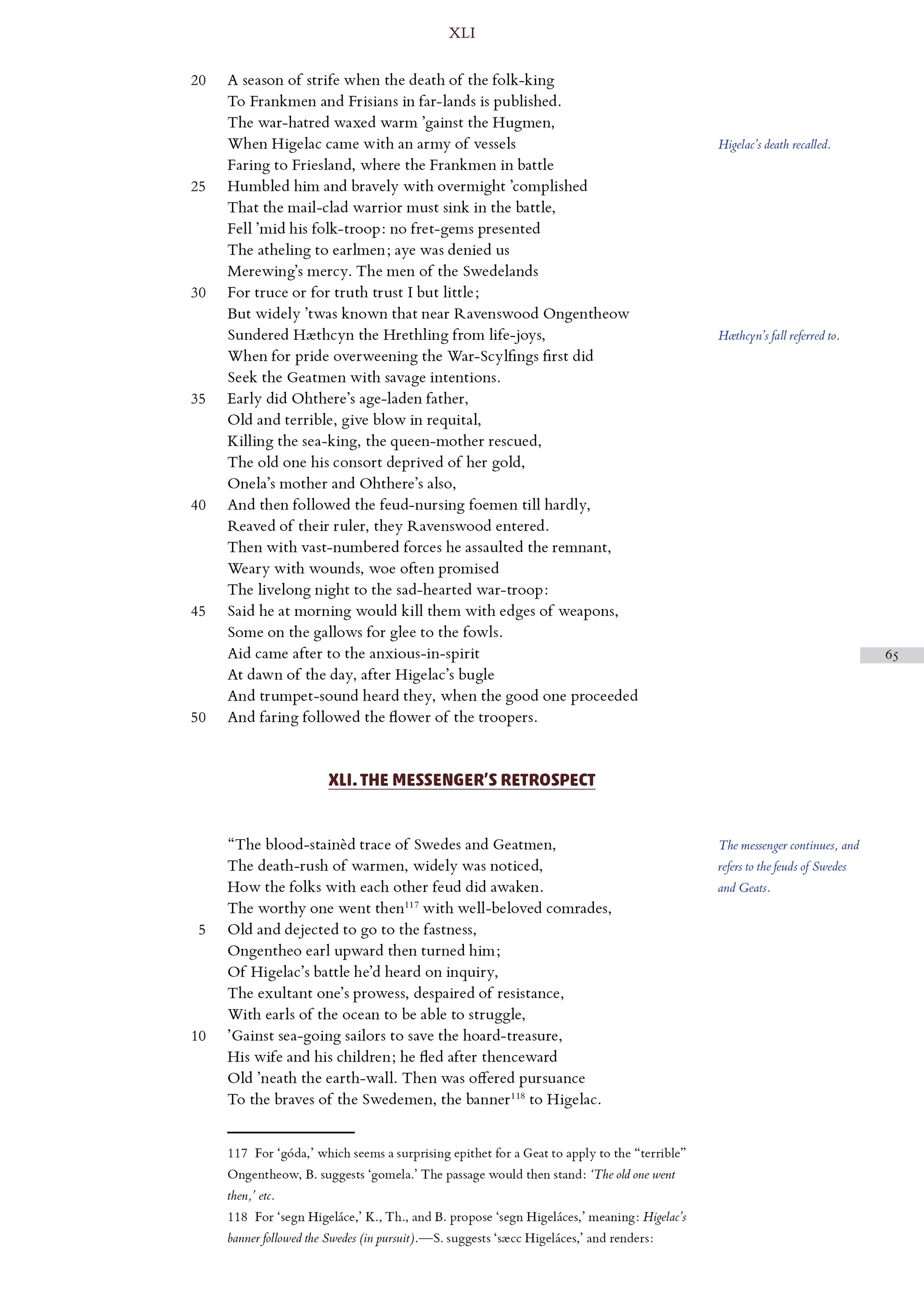 XLI

20 A season of strife when the death of the folk-king
To Frankmen and Frisians in far-lands is published.
The war-hatred waxed warm 'gainst the Hugmen,
When Higelac came with an army of vessels
Faring to Friesland, where the Frankmen in battle
25 Humbled him and bravely with overmight 'complished
That the mail-clad warrior must sink in the battle,
Fell 'mid his folk-troop: no fret-gems presented
The atheling to earlmen; aye was denied us
Merewing's mercy. The men of the Swedelands
30 For truce or for truth trust I but little;
But widely 'twas known that near Ravenswood Ongentheow
Sundered Hæthcyn the Hrethling from life-joys,
When for pride overweening the War-Scylfings first did
Seek the Geatmen with savage intentions.
35 Early did Ohthere's age-laden father,
Old and terrible, give blow in requital,
Killing the sea-king, the queen-mother rescued,
The old one his consort deprived of her gold,
Onela's mother and Ohthere's also,
40 And then followed the feud-nursing foemen till hardly,
Reaved of their ruler, they Ravenswood entered.
Then with vast-numbered forces he assaulted the remnant,
Weary with wounds, woe often promised
The livelong night to the sad-hearted war-troop:
45 Said he at morning would kill them with edges of weapons,
Some on the gallows for glee to the fowls.
Aid came after to the anxious-in-spirit
At dawn of the day, after Higelac's bugle
And trumpet-sound heard they, when the good one proceeded
50 And faring followed the flower of the troopers.

Higelac's death recalled.

Hæthcyn's fall referred to.

65

XLI. THE MESSENGER'S RETROSPECT

"The blood-stainèd trace of Swedes and Geatmen,
The death-rush of warmen, widely was noticed,
How the folks with each other feud did awaken.
The worthy one went then$^{117}$ with well-beloved comrades,
5 Old and dejected to go to the fastness,
Ongentheo earl upward then turned him;
Of Higelac's battle he'd heard on inquiry,
The exultant one's prowess, despaired of resistance,
With earls of the ocean to be able to struggle,
10 'Gainst sea-going sailors to save the hoard-treasure,
His wife and his children; he fled after thenceward
Old 'neath the earth-wall. Then was offered pursuance
To the braves of the Swedemen, the banner$^{118}$ to Higelac.

The messenger continues, and refers to the feuds of Swedes and Geats.

117 For 'góda,' which seems a surprising epithet for a Geat to apply to the "terrible" Ongentheow, B. suggests 'gomela.' The passage would then stand: 'The old one went then,' etc.

118 For 'segn Higeláce,' K., Th., and B. propose 'segn Higeláces,' meaning: Higelac's banner followed the Swedes (in pursuit).—S. suggests 'sæcc Higeláces,' and renders: